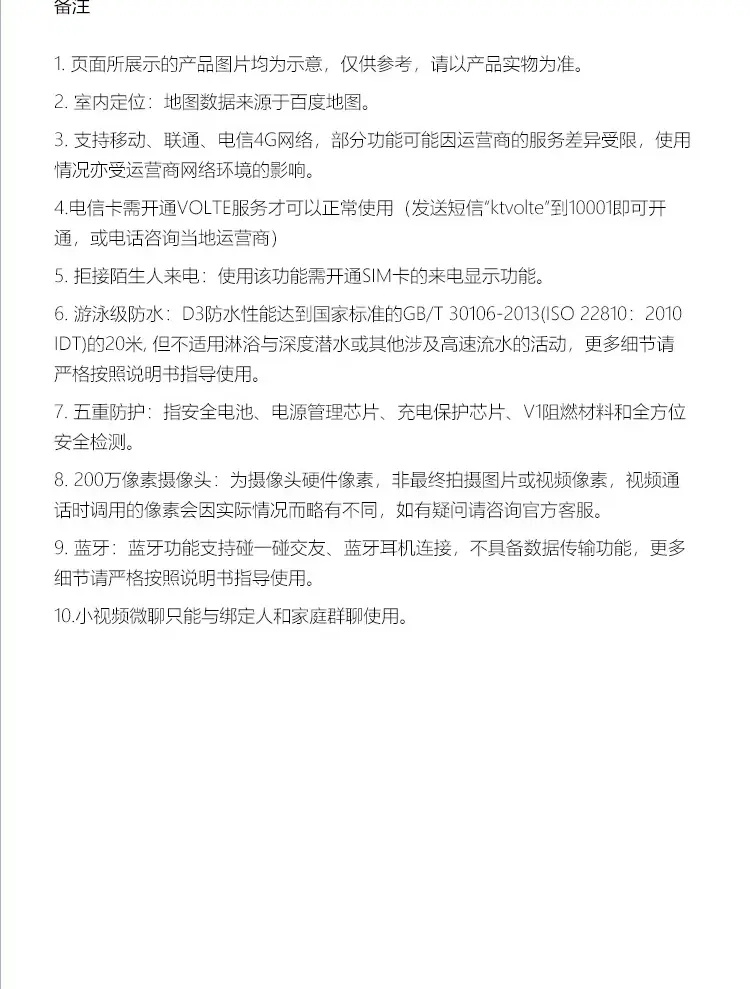 备注

1. 页面所展示的产品图片均为示意，仅供参考，请以产品实物为准。

2. 室内定位：地图数据来源于百度地图。

3. 支持移动、联通、电信4G网络，部分功能可能因运营商的服务差异受限，使用情况亦受运营商网络环境的影响。

4.电信卡需开通VOLTE服务才可以正常使用（发送短信"ktvolte"到10001即可开通，或电话咨询当地运营商）

5. 拒接陌生人来电：使用该功能需开通SIM卡的来电显示功能。

6. 游泳级防水：D3防水性能达到国家标准的GB/T 30106-2013(ISO 22810：2010 IDT)的20米, 但不适用淋浴与深度潜水或其他涉及高速流水的活动，更多细节请严格按照说明书指导使用。

7. 五重防护：指安全电池、电源管理芯片、充电保护芯片、V1阻燃材料和全方位安全检测。

8. 200万像素摄像头：为摄像头硬件像素，非最终拍摄图片或视频像素，视频通话时调用的像素会因实际情况而略有不同，如有疑问请咨询官方客服。

9. 蓝牙：蓝牙功能支持碰一碰交友、蓝牙耳机连接，不具备数据传输功能，更多细节请严格按照说明书指导使用。

10.小视频微聊只能与绑定人和家庭群聊使用。